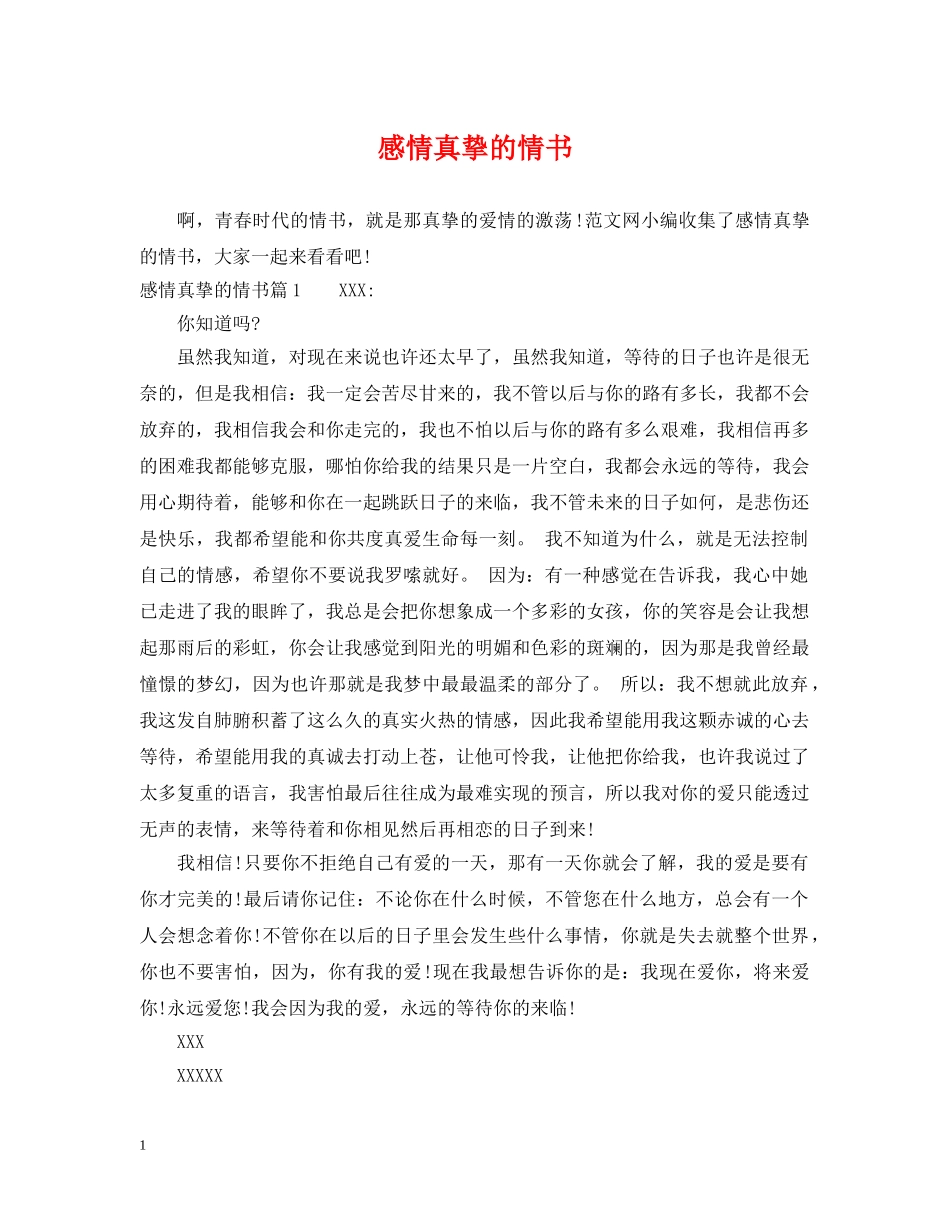 感情真挚的情书

啊，青春时代的情书，就是那真挚的爱情的激荡!范文网小编收集了感情真挚的情书，大家一起来看看吧!

感情真挚的情书篇1　　XXX:

你知道吗?

虽然我知道，对现在来说也许还太早了，虽然我知道，等待的日子也许是很无奈的，但是我相信：我一定会苦尽甘来的，我不管以后与你的路有多长，我都不会放弃的，我相信我会和你走完的，我也不怕以后与你的路有多么艰难，我相信再多的困难我都能够克服，哪怕你给我的结果只是一片空白，我都会永远的等待，我会用心期待着，能够和你在一起跳跃日子的来临，我不管未来的日子如何，是悲伤还是快乐，我都希望能和你共度真爱生命每一刻。 我不知道为什么，就是无法控制自己的情感，希望你不要说我罗嗦就好。 因为：有一种感觉在告诉我，我心中她已走进了我的眼眸了，我总是会把你想象成一个多彩的女孩，你的笑容是会让我想起那雨后的彩虹，你会让我感觉到阳光的明媚和色彩的斑斓的，因为那是我曾经最憧憬的梦幻，因为也许那就是我梦中最最温柔的部分了。 所以：我不想就此放弃，我这发自肺腑积蓄了这么久的真实火热的情感，因此我希望能用我这颗赤诚的心去等待，希望能用我的真诚去打动上苍，让他可怜我，让他把你给我，也许我说过了太多复重的语言，我害怕最后往往成为最难实现的预言，所以我对你的爱只能透过无声的表情，来等待着和你相见然后再相恋的日子到来!

我相信!只要你不拒绝自己有爱的一天，那有一天你就会了解，我的爱是要有你才完美的!最后请你记住：不论你在什么时候，不管您在什么地方，总会有一个人会想念着你!不管你在以后的日子里会发生些什么事情，你就是失去就整个世界，你也不要害怕，因为，你有我的爱!现在我最想告诉你的是：我现在爱你，将来爱你!永远爱您!我会因为我的爱，永远的等待你的来临!

XXX

XXXXX

1